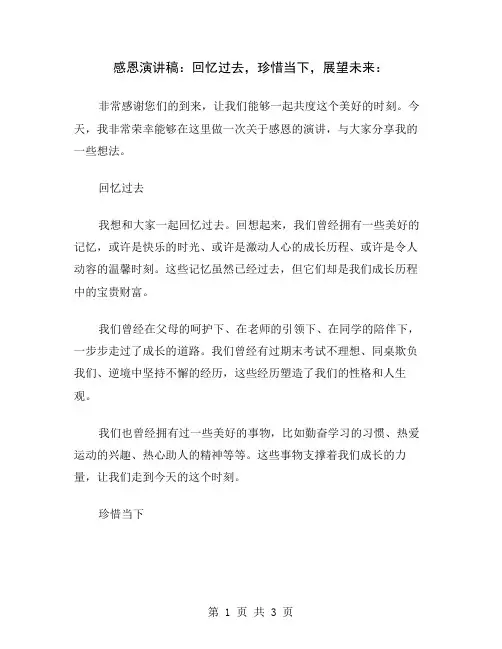 感恩演讲稿：回忆过去，珍惜当下，展望未来：

非常感谢您们的到来，让我们能够一起共度这个美好的时刻。今天，我非常荣幸能够在这里做一次关于感恩的演讲，与大家分享我的一些想法。

回忆过去

我想和大家一起回忆过去。回想起来，我们曾经拥有一些美好的记忆，或许是快乐的时光、或许是激动人心的成长历程、或许是令人动容的温馨时刻。这些记忆虽然已经过去，但它们却是我们成长历程中的宝贵财富。

我们曾经在父母的呵护下、在老师的引领下、在同学的陪伴下，一步步走过了成长的道路。我们曾经有过期末考试不理想、同桌欺负我们、逆境中坚持不懈的经历，这些经历塑造了我们的性格和人生观。

我们也曾经拥有过一些美好的事物，比如勤奋学习的习惯、热爱运动的兴趣、热心助人的精神等等。这些事物支撑着我们成长的力量，让我们走到今天的这个时刻。

珍惜当下

第 1 页 共 3 页